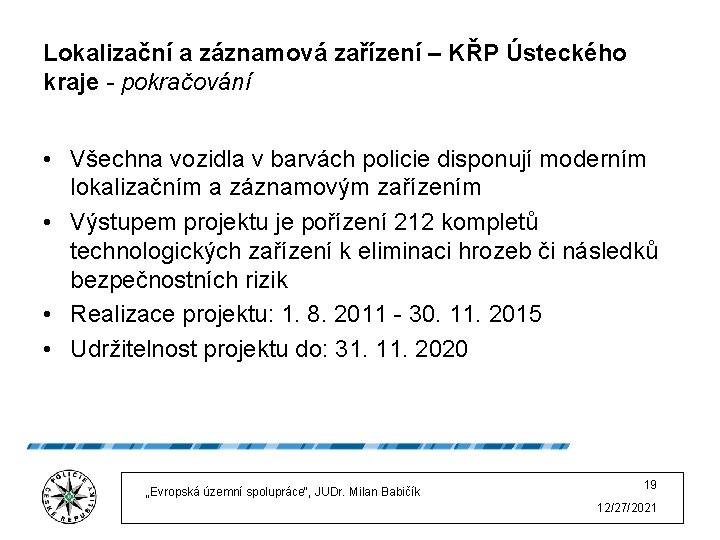 Lokalizační a záznamová zařízení – KŘP Ústeckého kraje - pokračování

• Všechna vozidla v barvách policie disponují moderním lokalizačním a záznamovým zařízením
• Výstupem projektu je pořízení 212 kompletů technologických zařízení k eliminaci hrozeb či následků bezpečnostních rizik
• Realizace projektu: 1. 8. 2011 - 30. 11. 2015
• Udržitelnost projektu do: 31. 11. 2020

POLICIE ČESKÉ REPUBLIKY

„Evropská územní spolupráce", JUDr. Milan Babičík

19

12/27/2021